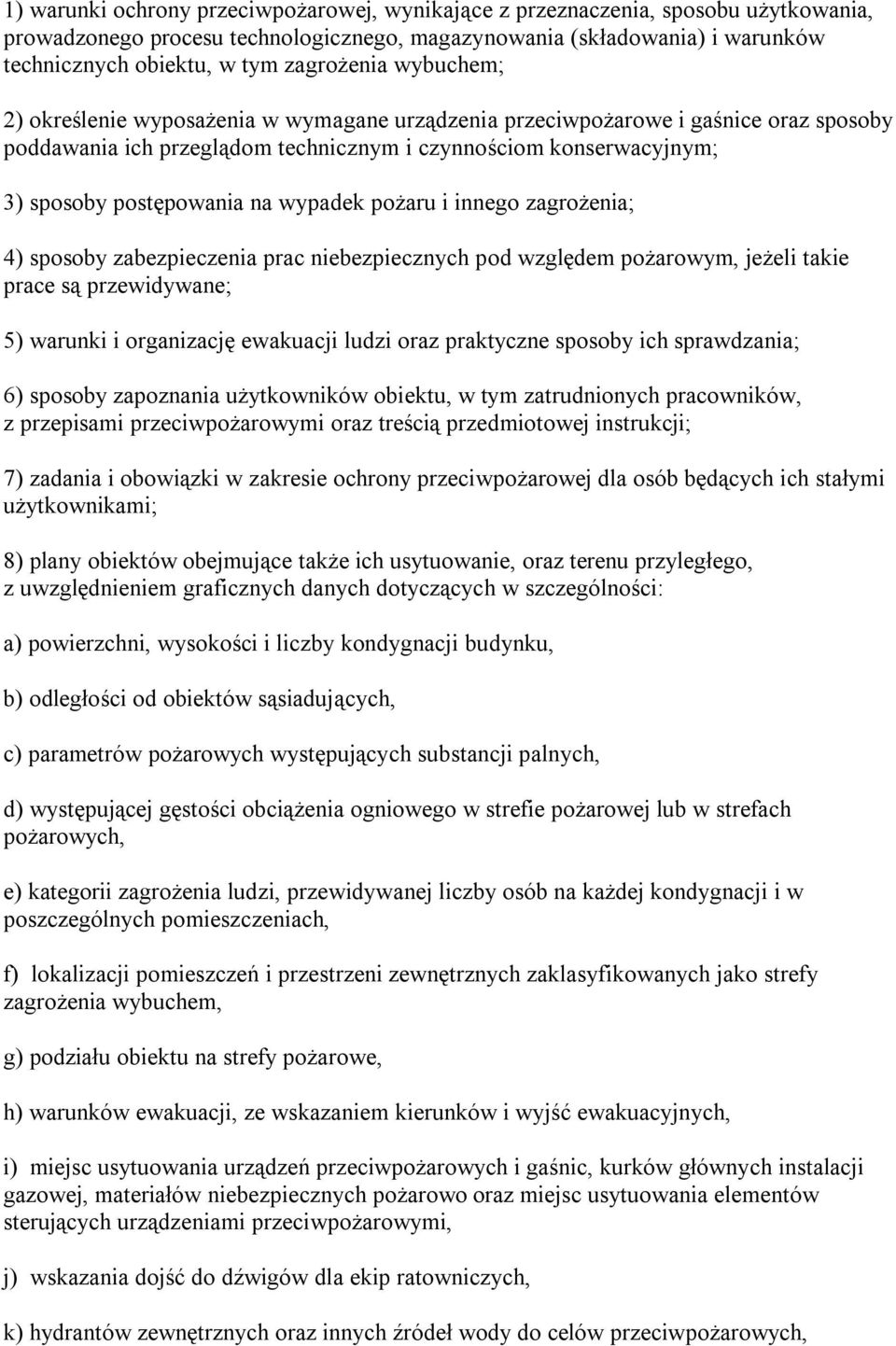 1) warunki ochrony przeciwpożarowej, wynikające z przeznaczenia, sposobu użytkowania, prowadzonego procesu technologicznego, magazynowania (składowania) i warunków technicznych obiektu, w tym zagrożenia wybuchem;

2) określenie wyposażenia w wymagane urządzenia przeciwpożarowe i gaśnice oraz sposoby poddawania ich przeglądom technicznym i czynnościom konserwacyjnym;

3) sposoby postępowania na wypadek pożaru i innego zagrożenia;

4) sposoby zabezpieczenia prac niebezpiecznych pod względem pożarowym, jeżeli takie prace są przewidywane;

5) warunki i organizację ewakuacji ludzi oraz praktyczne sposoby ich sprawdzania;

6) sposoby zapoznania użytkowników obiektu, w tym zatrudnionych pracowników, z przepisami przeciwpożarowymi oraz treścią przedmiotowej instrukcji;

7) zadania i obowiązki w zakresie ochrony przeciwpożarowej dla osób będących ich stałymi użytkownikami;

8) plany obiektów obejmujące także ich usytuowanie, oraz terenu przyległego, z uwzględnieniem graficznych danych dotyczących w szczególności:

a) powierzchni, wysokości i liczby kondygnacji budynku,

b) odległości od obiektów sąsiadujących,

c) parametrów pożarowych występujących substancji palnych,

d) występującej gęstości obciążenia ogniowego w strefie pożarowej lub w strefach pożarowych,

e) kategorii zagrożenia ludzi, przewidywanej liczby osób na każdej kondygnacji i w poszczególnych pomieszczeniach,

f) lokalizacji pomieszczeń i przestrzeni zewnętrznych zaklasyfikowanych jako strefy zagrożenia wybuchem,

g) podziału obiektu na strefy pożarowe,

h) warunków ewakuacji, ze wskazaniem kierunków i wyjść ewakuacyjnych,

i) miejsc usytuowania urządzeń przeciwpożarowych i gaśnic, kurków głównych instalacji gazowej, materiałów niebezpiecznych pożarowo oraz miejsc usytuowania elementów sterujących urządzeniami przeciwpożarowymi,

j) wskazania dojść do dźwigów dla ekip ratowniczych,

k) hydrantów zewnętrznych oraz innych źródeł wody do celów przeciwpożarowych,